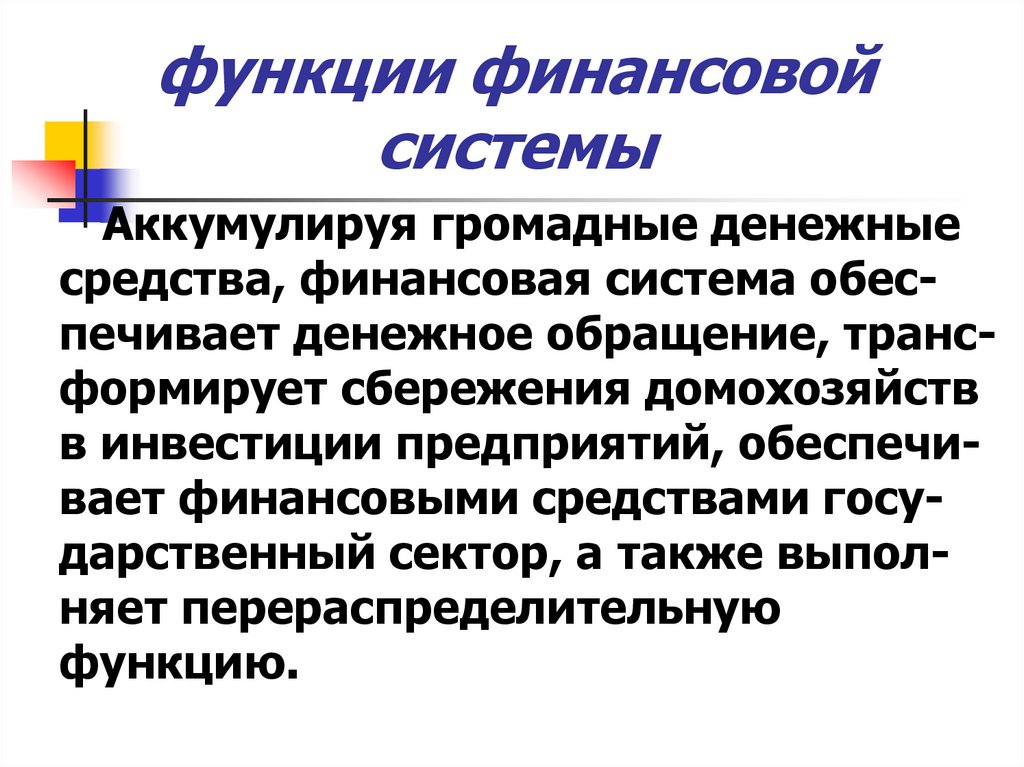 функции финансовой системы

Аккумулируя громадные денежные средства, финансовая система обеспечивает денежное обращение, трансформирует сбережения домохозяйств в инвестиции предприятий, обеспечивает финансовыми средствами государственный сектор, а также выполняет перераспределительную функцию.